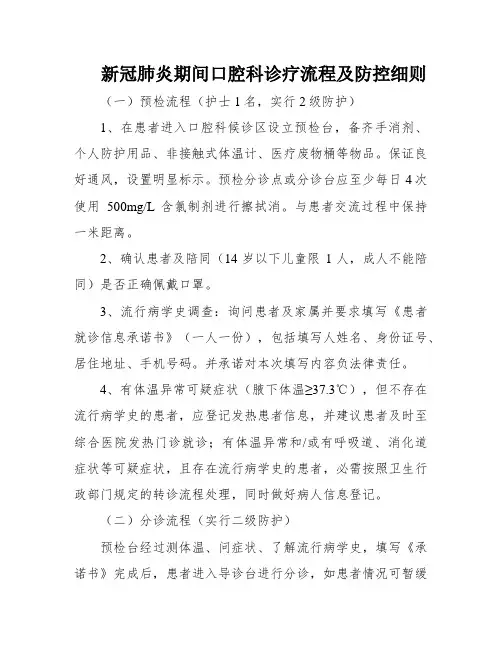 新冠肺炎期间口腔科诊疗流程及防控细则

（一）预检流程（护士 1 名，实行 2 级防护）

1、在患者进入口腔科候诊区设立预检台，备齐手消剂、个人防护用品、非接触式体温计、医疗废物桶等物品。保证良好通风，设置明显标示。预检分诊点或分诊台应至少每日 4 次使用 500mg/L 含氯制剂进行擦拭消。与患者交流过程中保持一米距离。

2、确认患者及陪同（14 岁以下儿童限 1 人，成人不能陪同）是否正确佩戴口罩。

3、流行病学史调查：询问患者及家属并要求填写《患者就诊信息承诺书》（一人一份），包括填写人姓名、身份证号、居住地址、手机号码。并承诺对本次填写内容负法律责任。

4、有体温异常可疑症状（腋下体温≥37.3℃），但不存在流行病学史的患者，应登记发热患者信息，并建议患者及时至综合医院发热门诊就诊；有体温异常和/或有呼吸道、消化道症状等可疑症状，且存在流行病学史的患者，必需按照卫生行政部门规定的转诊流程处理，同时做好病人信息登记。

（二）分诊流程（实行二级防护）

预检台经过测体温、问症状、了解流行病学史，填写《承诺书》完成后，患者进入导诊台进行分诊，如患者情况可暂缓